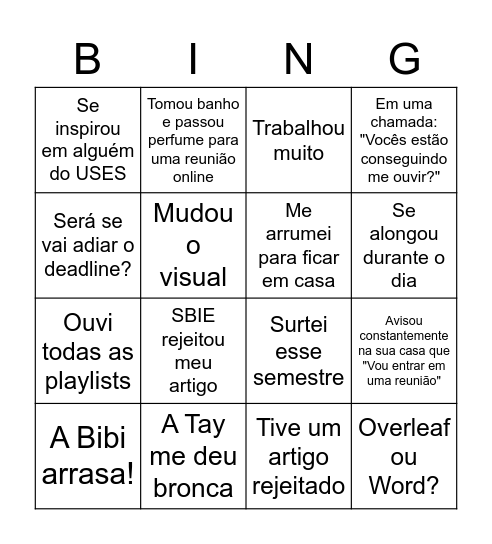 | B | I | N | G |
|---|---|---|---|
| Se inspirou em alguém do USES | Tomou banho e passou perfume para uma reunião online | Trabalhou muito | Em uma chamada: "Vocês estão conseguindo me ouvir?" |
| Será se vai adiar o deadline? | Mudou o visual | Me arrumei para ficar em casa | Se alongou durante o dia |
| Ouvi todas as playlists | SBIE rejeitou meu artigo | Surtei esse semestre | Avisou constantemente na sua casa que "Vou entrar em uma reunião" |
| A Bibi arrasa! | A Tay me deu bronca | Tive um artigo rejeitado | Overleaf ou Word? |